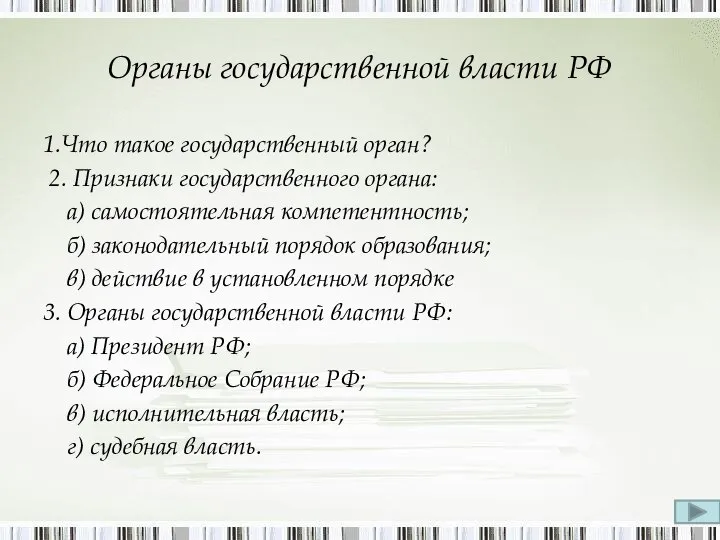 Органы государственной власти РФ

1.Что такое государственный орган?
2. Признаки государственного органа:
а) самостоятельная компетентность;
б) законодательный порядок образования;
в) действие в установленном порядке
3. Органы государственной власти РФ:
а) Президент РФ;
б) Федеральное Собрание РФ;
в) исполнительная власть;
г) судебная власть.